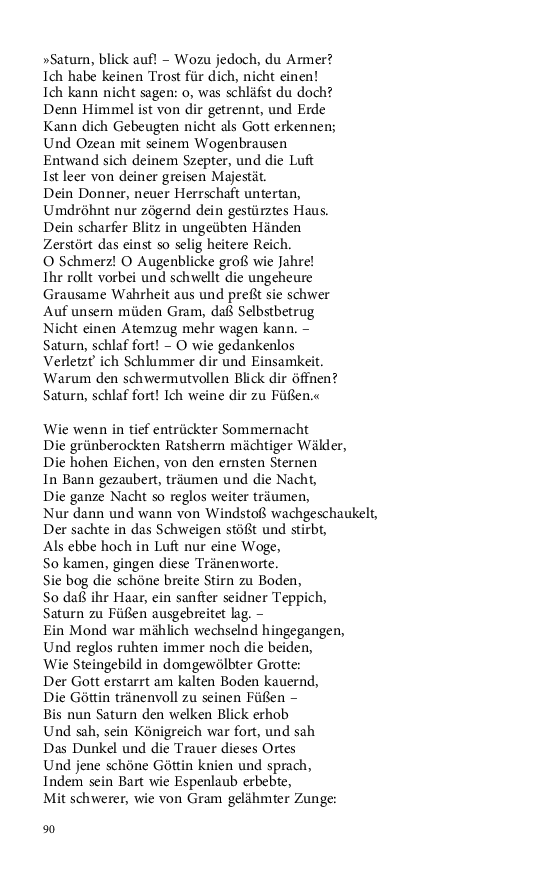 »Saturn, blick auf! – Wozu jedoch, du Armer?
Ich habe keinen Trost für dich, nicht einen!
Ich kann nicht sagen: o, was schläfst du doch?
Denn Himmel ist von dir getrennt, und Erde
Kann dich Gebeugten nicht als Gott erkennen;
Und Ozean mit seinem Wogenbrausen
Entwand sich deinem Szepter, und die Luft
Ist leer von deiner greisen Majestät.
Dein Donner, neuer Herrschaft untertan,
Umdröhnt nur zögernd dein gestürztes Haus.
Dein scharfer Blitz in ungeübten Händen
Zerstört das einst so selig heitere Reich.
O Schmerz! O Augenblicke groß wie Jahre!
Ihr rollt vorbei und schwellt die ungeheure
Grausame Wahrheit aus und preßt sie schwer
Auf unsern müden Gram, daß Selbstbetrug
Nicht einen Atemzug mehr wagen kann. –
Saturn, schlaf fort! – O wie gedankenlos
Verletzt' ich Schlummer dir und Einsamkeit.
Warum den schwermutvollen Blick dir öffnen?
Saturn, schlaf fort! Ich weine dir zu Füßen.«

Wie wenn in tief entrückter Sommernacht
Die grünberockten Ratsherrn mächtiger Wälder,
Die hohen Eichen, von den ernsten Sternen
In Bann gezaubert, träumen und die Nacht,
Die ganze Nacht so reglos weiter träumen,
Nur dann und wann von Windstoß wachgeschaukelt,
Der sachte in das Schweigen stößt und stirbt,
Als ebbe hoch in Luft nur eine Woge,
So kamen, gingen diese Tränenworte.
Sie bog die schöne breite Stirn zu Boden,
So daß ihr Haar, ein sanfter seidner Teppich,
Saturn zu Füßen ausgebreitet lag. –
Ein Mond war mählich wechselnd hingegangen,
Und reglos ruhten immer noch die beiden,
Wie Steingebild in domgewölbter Grotte:
Der Gott erstarrt am kalten Boden kauernd,
Die Göttin tränenvoll zu seinen Füßen –
Bis nun Saturn den welken Blick erhob
Und sah, sein Königreich war fort, und sah
Das Dunkel und die Trauer dieses Ortes
Und jene schöne Göttin knien und sprach,
Indem sein Bart wie Espenlaub erbebte,
Mit schwerer, wie von Gram gelähmter Zunge:

90